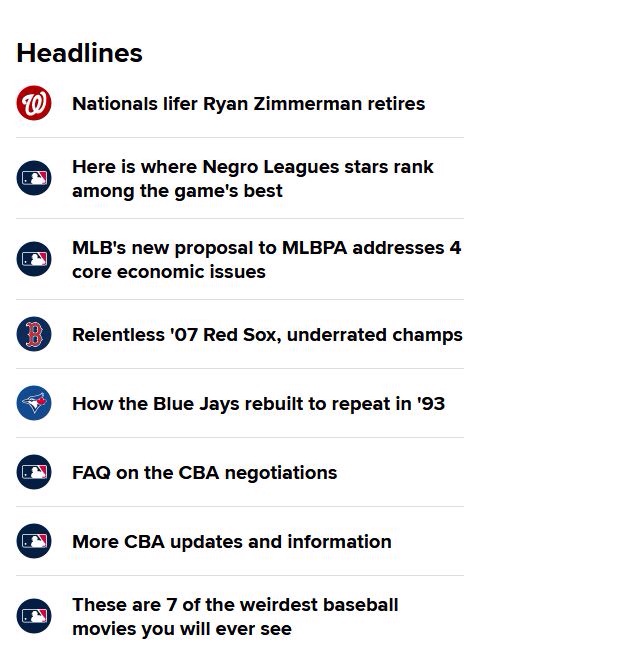 Headlines

Nationals lifer Ryan Zimmerman retires

Here is where Negro Leagues stars rank among the game's best

MLB's new proposal to MLBPA addresses 4 core economic issues

Relentless '07 Red Sox, underrated champs

How the Blue Jays rebuilt to repeat in '93

FAQ on the CBA negotiations

More CBA updates and information

These are 7 of the weirdest baseball movies you will ever see